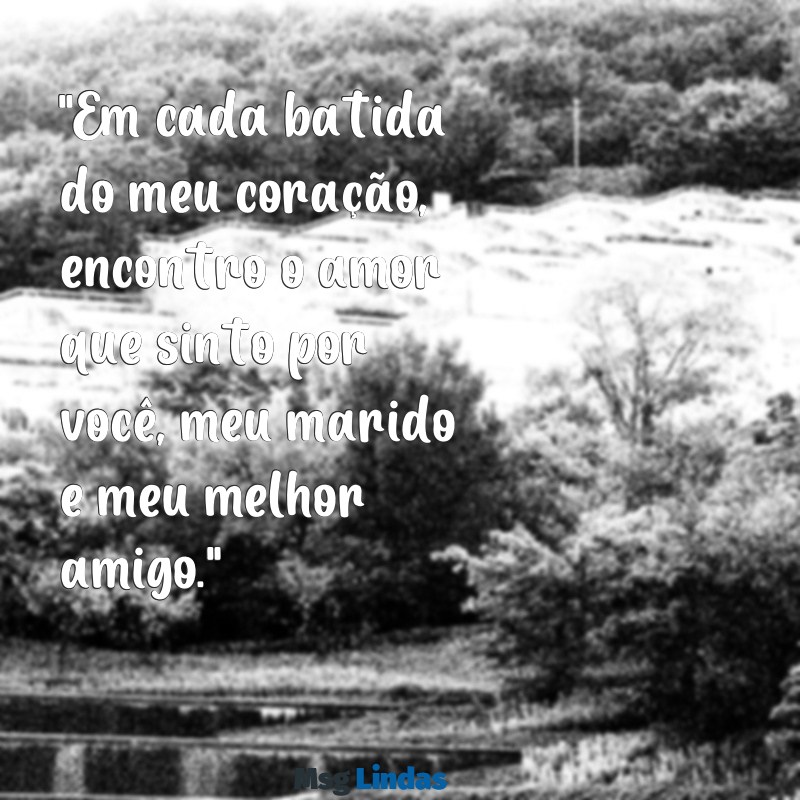 "Em cada batida do meu coração, encontro o amor que sinto por você, meu marido e meu melhor amigo."

Msg Lindas